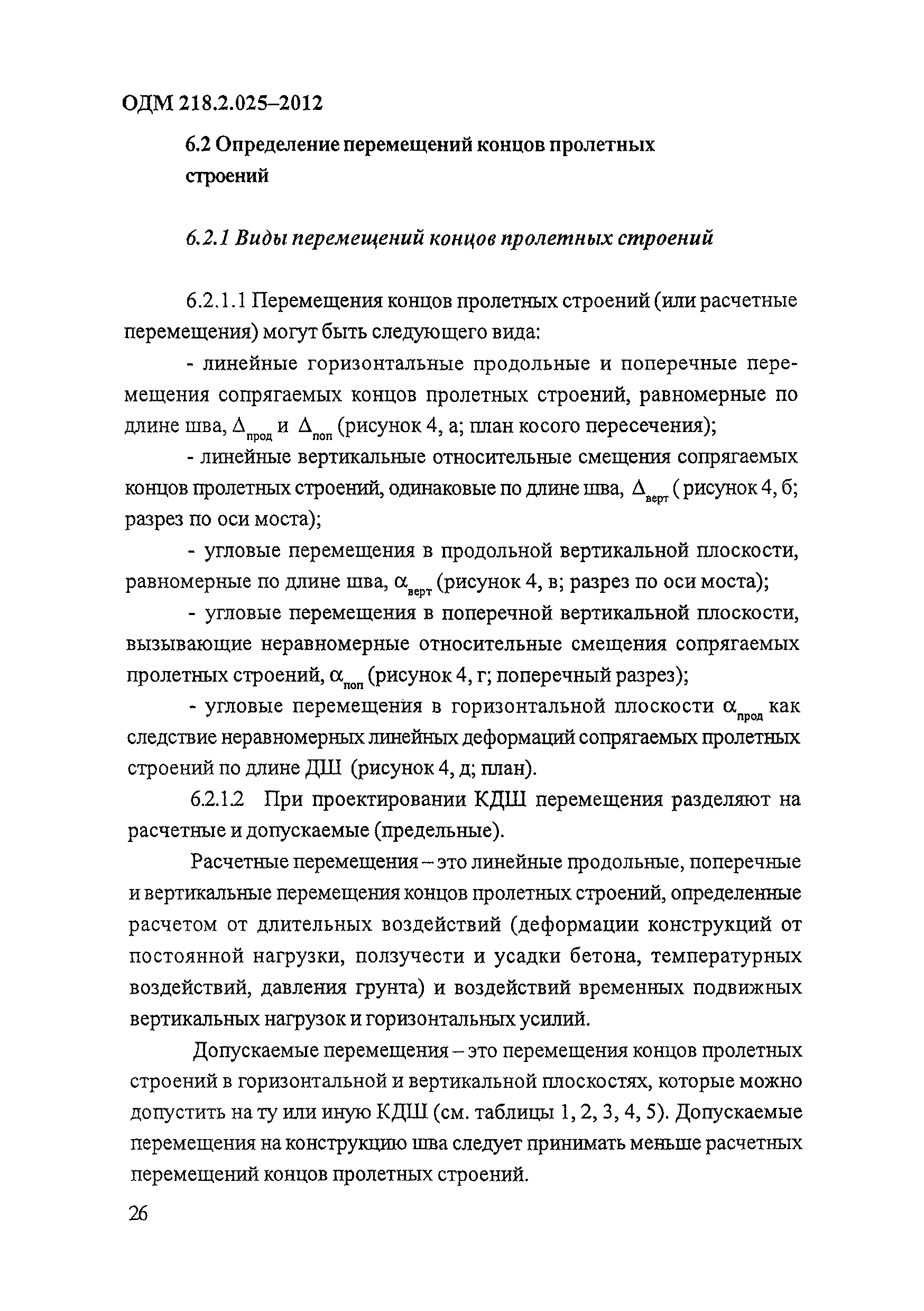 ОДМ 218.2.025–2012

6.2 Определение перемещений концов пролетных строений

6.2.1 Виды перемещений концов пролетных строений

6.2.1.1 Перемещения концов пролетных строений (или расчетные перемещения) могут быть следующего вида:

- линейные горизонтальные продольные и поперечные перемещения сопрягаемых концов пролетных строений, равномерные по длине шва, $\Delta_{прод}$ и $\Delta_{поп}$ (рисунок 4, а; план косого пересечения);

- линейные вертикальные относительные смещения сопрягаемых концов пролетных строений, одинаковые по длине шва, $\Delta_{верт}$ ( рисунок 4, б; разрез по оси моста);

- угловые перемещения в продольной вертикальной плоскости, равномерные по длине шва, $\alpha_{верт}$ (рисунок 4, в; разрез по оси моста);

- угловые перемещения в поперечной вертикальной плоскости, вызывающие неравномерные относительные смещения сопрягаемых пролетных строений, $\alpha_{поп}$ (рисунок 4, г; поперечный разрез);

- угловые перемещения в горизонтальной плоскости $\alpha_{прод}$ как следствие неравномерных линейных деформаций сопрягаемых пролетных строений по длине ДШ (рисунок 4, д; план).

6.2.1.2 При проектировании КДШ перемещения разделяют на расчетные и допускаемые (предельные).

Расчетные перемещения – это линейные продольные, поперечные и вертикальные перемещения концов пролетных строений, определенные расчетом от длительных воздействий (деформации конструкций от постоянной нагрузки, ползучести и усадки бетона, температурных воздействий, давления грунта) и воздействий временных подвижных вертикальных нагрузок и горизонтальных усилий.

Допускаемые перемещения – это перемещения концов пролетных строений в горизонтальной и вертикальной плоскостях, которые можно допустить на ту или иную КДШ (см. таблицы 1, 2, 3, 4, 5). Допускаемые перемещения на конструкцию шва следует принимать меньше расчетных перемещений концов пролетных строений.

26